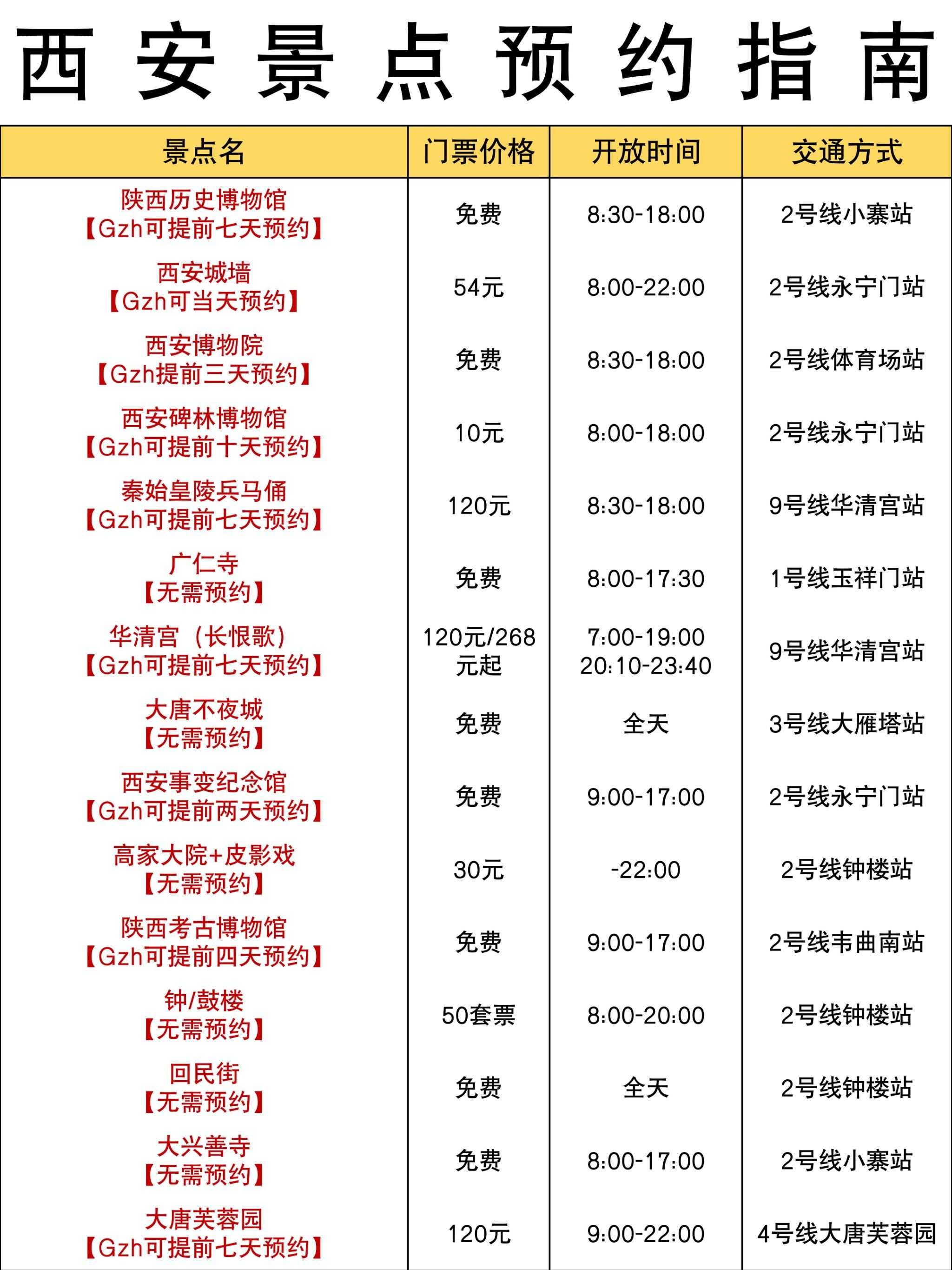 西安景点预约指南

| 景点名 | 门票价格 | 开放时间 | 交通方式 |
|---|---|---|---|
| 陕西历史博物馆【Gzh可提前七天预约】 | 免费 | 8:30-18:00 | 2号线小寨站 |
| 西安城墙【Gzh可当天预约】 | 54元 | 8:00-22:00 | 2号线永宁门站 |
| 西安博物院【Gzh提前三天预约】 | 免费 | 8:30-18:00 | 2号线体育场站 |
| 西安碑林博物馆【Gzh可提前十天预约】 | 10元 | 8:00-18:00 | 2号线永宁门站 |
| 秦始皇陵兵马俑【Gzh可提前七天预约】 | 120元 | 8:30-18:00 | 9号线华清宫站 |
| 广仁寺【无需预约】 | 免费 | 8:00-17:30 | 1号线玉祥门站 |
| 华清宫（长恨歌）【Gzh可提前七天预约】 | 120元/268元起 | 7:00-19:00 20:10-23:40 | 9号线华清宫站 |
| 大唐不夜城【无需预约】 | 免费 | 全天 | 3号线大雁塔站 |
| 西安事变纪念馆【Gzh可提前两天预约】 | 免费 | 9:00-17:00 | 2号线永宁门站 |
| 高家大院+皮影戏【无需预约】 | 30元 | -22:00 | 2号线钟楼站 |
| 陕西考古博物馆【Gzh可提前四天预约】 | 免费 | 9:00-17:00 | 2号线韦曲南站 |
| 钟/鼓楼【无需预约】 | 50套票 | 8:00-20:00 | 2号线钟楼站 |
| 回民街【无需预约】 | 免费 | 全天 | 2号线钟楼站 |
| 大兴善寺【无需预约】 | 免费 | 8:00-17:00 | 2号线小寨站 |
| 大唐芙蓉园【Gzh可提前七天预约】 | 120元 | 9:00-22:00 | 4号线大唐芙蓉园 |